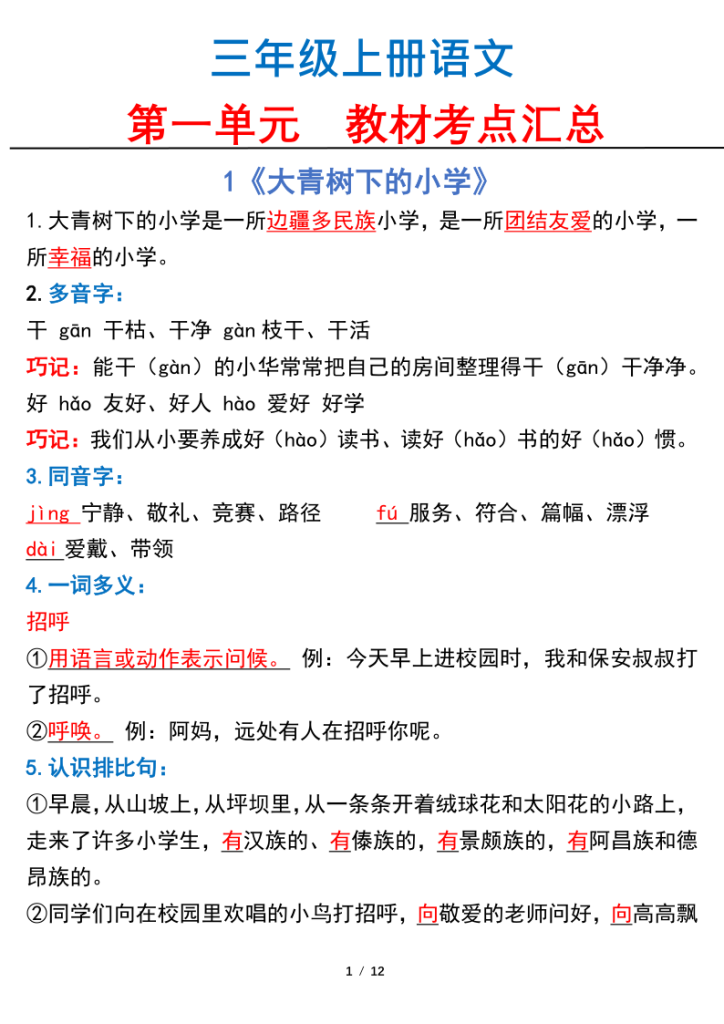 三年级上册语文

第一单元　教材考点汇总

1《大青树下的小学》

1.大青树下的小学是一所边疆多民族小学，是一所团结友爱的小学，一所幸福的小学。

2.多音字：

干 gān 干枯、干净 gàn 枝干、干活

巧记：能干（gàn）的小华常常把自己的房间整理得干（gān）干净净。

好 hǎo 友好、好人 hào 爱好 好学

巧记：我们从小要养成好（hào）读书、读好（hǎo）书的好（hǎo）惯。

3.同音字：

jìng 宁静、敬礼、竞赛、路径　　fú 服务、符合、篇幅、漂浮

dài 爱戴、带领

4.一词多义：

招呼

①用语言或动作表示问候。 例：今天早上进校园时，我和保安叔叔打了招呼。

②呼唤。 例：阿妈，远处有人在招呼你呢。

5.认识排比句：

①早晨，从山坡上，从坪坝里，从一条条开着绒球花和太阳花的小路上，走来了许多小学生，有汉族的、有傣族的，有景颇族的，有阿昌族和德昂族的。

②同学们向在校园里欢唱的小鸟打招呼，向敬爱的老师问好，向高高飘

1 / 12